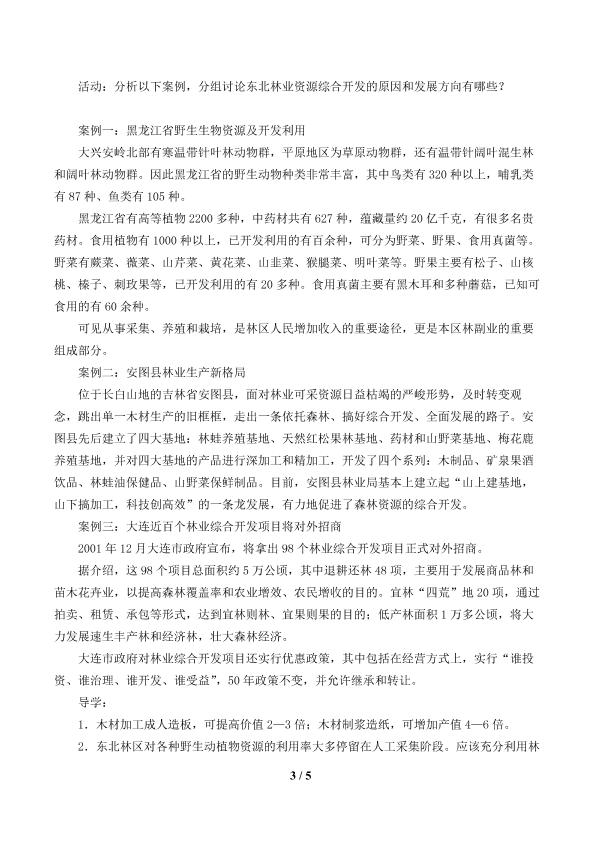 活动：分析以下案例，分组讨论东北林业资源综合开发的原因和发展方向有哪些？

案例一：黑龙江省野生生物资源及开发利用

大兴安岭北部有寒温带针叶林动物群，平原地区为草原动物群，还有温带针阔叶混生林和阔叶林动物群。因此黑龙江省的野生动物种类非常丰富，其中鸟类有320种以上，哺乳类有87种、鱼类有105种。

黑龙江省有高等植物2200多种，中药材共有627种，蕴藏量约20亿千克，有很多名贵药材。食用植物有1000种以上，已开发利用的有百余种，可分为野菜、野果、食用真菌等。野菜有蕨菜、薇菜、山芹菜、黄花菜、山韭菜、猴腿菜、明叶菜等。野果主要有松子、山核桃、榛子、刺玫果等，已开发利用的有20多种。食用真菌主要有黑木耳和多种蘑菇，已知可食用的有60余种。

可见从事采集、养殖和栽培，是林区人民增加收入的重要途径，更是本区林副业的重要组成部分。

案例二：安图县林业生产新格局

位于长白山地的吉林省安图县，面对林业可采资源日益枯竭的严峻形势，及时转变观念，跳出单一木材生产的旧框框，走出一条依托森林、搞好综合开发、全面发展的路子。安图县先后建立了四大基地：林蛙养殖基地、天然红松果林基地、药材和山野菜基地、梅花鹿养殖基地，并对四大基地的产品进行深加工和精加工，开发了四个系列：木制品、矿泉果酒饮品、林蛙油保健品、山野菜保鲜制品。目前，安图县林业局基本上建立起“山上建基地，山下搞加工，科技创高效”的一条龙发展，有力地促进了森林资源的综合开发。

案例三：大连近百个林业综合开发项目将对外招商

2001年12月大连市政府宣布，将拿出98个林业综合开发项目正式对外招商。

据介绍，这98个项目总面积约5万公顷，其中退耕还林48项，主要用于发展商品林和苗木花卉业，以提高森林覆盖率和农业增效、农民增收的目的。宜林“四荒”地20项，通过拍卖、租赁、承包等形式，达到宜林则林、宜果则果的目的；低产林面积1万多公顷，将大力发展速生丰产林和经济林，壮大森林经济。

大连市政府对林业综合开发项目还实行优惠政策，其中包括在经营方式上，实行“谁投资、谁治理、谁开发、谁受益”，50年政策不变，并允许继承和转让。

导学：

1．木材加工成人造板，可提高价值2—3倍；木材制浆造纸，可增加产值4—6倍。

2．东北林区对各种野生动植物资源的利用率大多停留在人工采集阶段。应该充分利用林

3 / 5